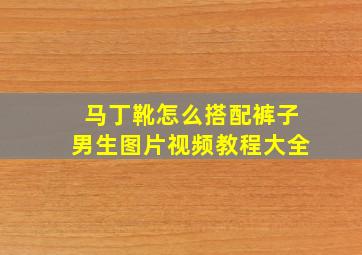 马丁靴怎么搭配裤子
男生图片视频教程大全